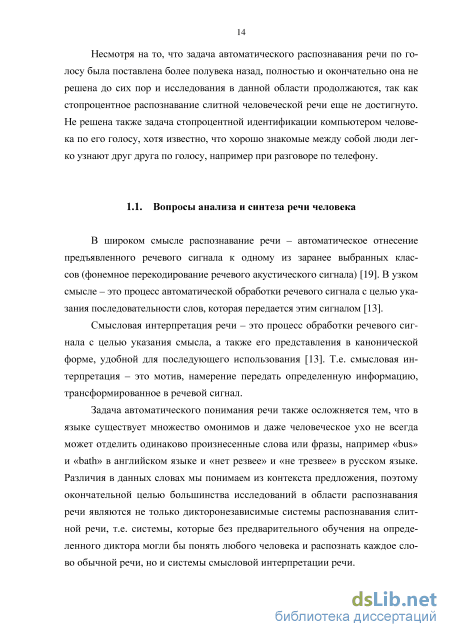 14

Несмотря на то, что задача автоматического распознавания речи по голосу была поставлена более полувека назад, полностью и окончательно она не решена до сих пор и исследования в данной области продолжаются, так как стопроцентное распознавание слитной человеческой речи еще не достигнуто. Не решена также задача стопроцентной идентификации компьютером человека по его голосу, хотя известно, что хорошо знакомые между собой люди легко узнают друг друга по голосу, например при разговоре по телефону.

1.1. Вопросы анализа и синтеза речи человека

В широком смысле распознавание речи – автоматическое отнесение предъявленного речевого сигнала к одному из заранее выбранных классов (фонемное перекодирование речевого акустического сигнала) [19]. В узком смысле – это процесс автоматической обработки речевого сигнала с целью указания последовательности слов, которая передается этим сигналом [13].

Смысловая интерпретация речи – это процесс обработки речевого сигнала с целью указания смысла, а также его представления в канонической форме, удобной для последующего использования [13]. Т.е. смысловая интерпретация – это мотив, намерение передать определенную информацию, трансформированное в речевой сигнал.

Задача автоматического понимания речи также осложняется тем, что в языке существует множество омонимов и даже человеческое ухо не всегда может отделить одинаково произнесенные слова или фразы, например «bus» и «bath» в английском языке и «нет резвее» и «не трезвее» в русском языке. Различия в данных словах мы понимаем из контекста предложения, поэтому окончательной целью большинства исследований в области распознавания речи являются не только дикторонезависимые системы распознавания слитной речи, т.е. системы, которые без предварительного обучения на определенного диктора могли бы понять любого человека и распознать каждое слово обычной речи, но и системы смысловой интерпретации речи.

dsLib.net
библиотека диссертаций